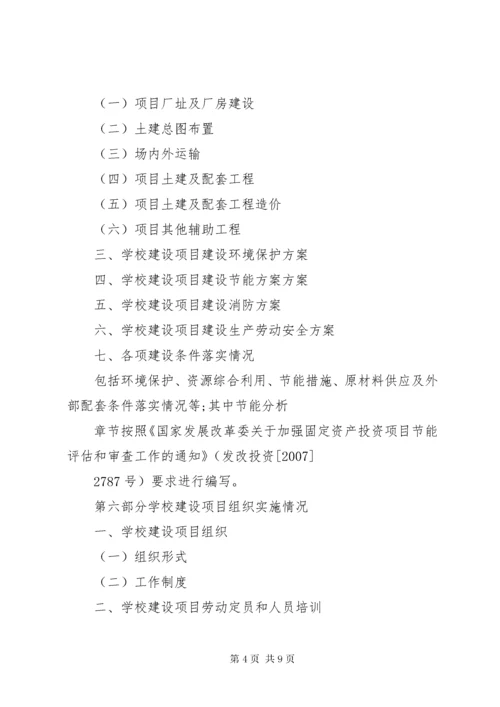 （一）项目厂址及厂房建设

（二）土建总图布置

（三）场内外运输

（四）项目土建及配套工程

（五）项目土建及配套工程造价

（六）项目其他辅助工程

三、学校建设项目建设环境保护方案

四、学校建设项目建设节能方案方案

五、学校建设项目建设消防方案

六、学校建设项目建设生产劳动安全方案

七、各项建设条件落实情况

包括环境保护、资源综合利用、节能措施、原材料供应及外部配套条件落实情况等;其中节能分析

章节按照《国家发展改革委关于加强固定资产投资项目节能评估和审查工作的通知》（发改投资[2007]

2787号）要求进行编写。

第六部分学校建设项目组织实施情况

一、学校建设项目组织

（一）组织形式

（二）工作制度

二、学校建设项目劳动定员和人员培训

第4页 共9页